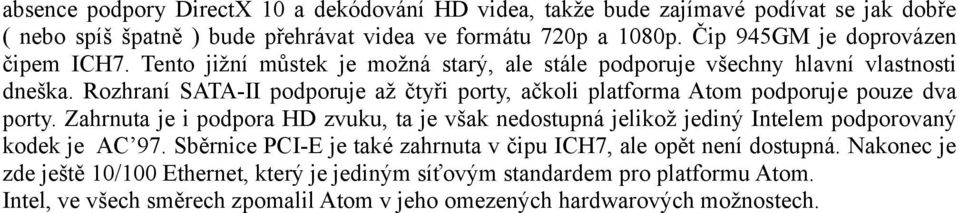 absence podpory DirectX 10 a dekódování HD videa, takže bude zajímavé podívat se jak dobře ( nebo spíš špatně ) bude přehrávat videa ve formátu 720p a 1080p. Čip 945GM je doprovázen čipem ICH7. Tento jižní můstek je možná starý, ale stále podporuje všechny hlavní vlastnosti dneška. Rozhraní SATA-II podporuje až čtyři porty, ačkoli platforma Atom podporuje pouze dva porty. Zahrnuta je i podpora HD zvuku, ta je však nedostupná jelikož jediný Intelem podporovaný kodek je AC'97. Sběrnice PCI-E je také zahrnuta v čipu ICH7, ale opět není dostupná. Nakonec je zde ještě 10/100 Ethernet, který je jediným síťovým standardem pro platformu Atom.
Intel, ve všech směrech zpomalil Atom v jeho omezených hardwarových možnostech.